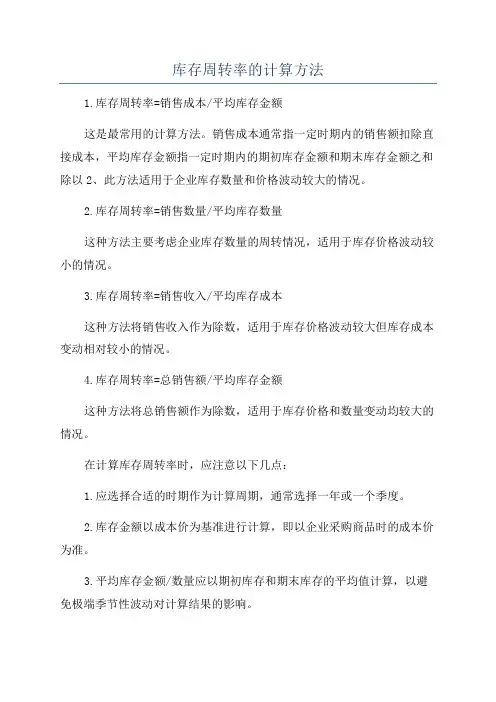 库存周转率的计算方法

1.库存周转率=销售成本/平均库存金额

这是最常用的计算方法。销售成本通常指一定时期内的销售额扣除直接成本，平均库存金额指一定时期内的期初库存金额和期末库存金额之和除以 2、此方法适用于企业库存数量和价格波动较大的情况。

2.库存周转率=销售数量/平均库存数量

这种方法主要考虑企业库存数量的周转情况，适用于库存价格波动较小的情况。

3.库存周转率=销售收入/平均库存成本

这种方法将销售收入作为除数，适用于库存价格波动较大但库存成本变动相对较小的情况。

4.库存周转率=总销售额/平均库存金额

这种方法将总销售额作为除数，适用于库存价格和数量变动均较大的情况。

在计算库存周转率时，应注意以下几点：

1.应选择合适的时期作为计算周期，通常选择一年或一个季度。

2.库存金额以成本价为基准进行计算，即以企业采购商品时的成本价为准。

3.平均库存金额/数量应以期初库存和期末库存的平均值计算，以避免极端季节性波动对计算结果的影响。